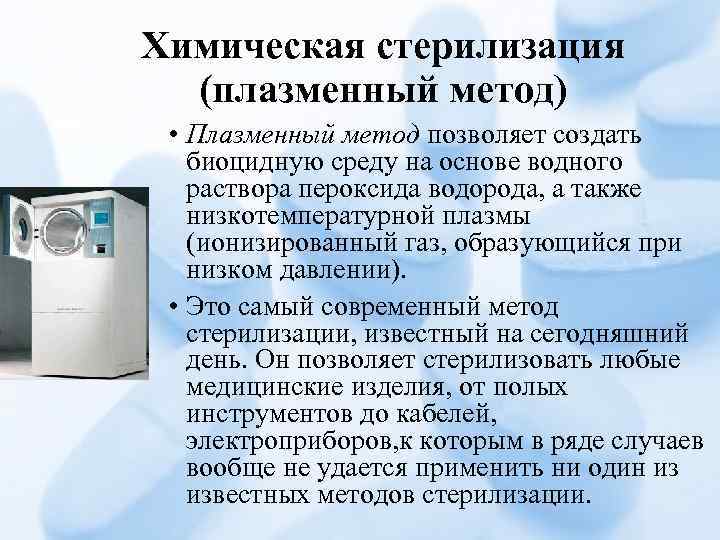 Химическая стерилизация (плазменный метод)

• Плазменный метод позволяет создать биоцидную среду на основе водного раствора пероксида водорода, а также низкотемпературной плазмы (ионизированный газ, образующийся при низком давлении).

• Это самый современный метод стерилизации, известный на сегодняшний день. Он позволяет стерилизовать любые медицинские изделия, от полых инструментов до кабелей, электроприборов,к которым в ряде случаев вообще не удается применить ни один из известных методов стерилизации.